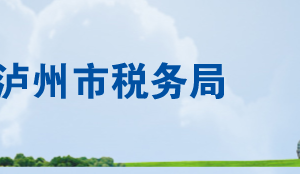 泸州市税务局